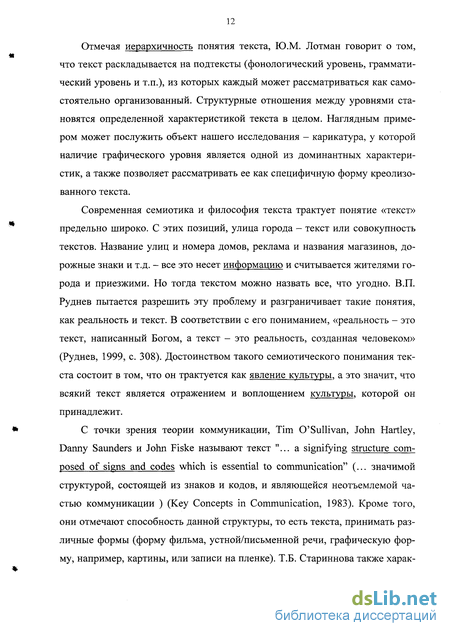 12

Отмечая иерархичность понятия текста, Ю.М. Лотман говорит о том, что текст раскладывается на подтексты (фонологический уровень, грамматический уровень и т.п.), из которых каждый может рассматриваться как самостоятельно организованный. Структурные отношения между уровнями становятся определенной характеристикой текста в целом. Наглядным примером может послужить объект нашего исследования – карикатура, у которой наличие графического уровня является одной из доминантных характеристик, а также позволяет рассматривать ее как специфичную форму креолизованного текста.

Современная семиотика и философия текста трактует понятие «текст» предельно широко. С этих позиций, улица города – текст или совокупность текстов. Название улиц и номера домов, реклама и названия магазинов, дорожные знаки и т.д. – все это несет информацию и считывается жителями города и приезжими. Но тогда текстом можно назвать все, что угодно. В.П. Руднев пытается разрешить эту проблему и разграничивает такие понятия, как реальность и текст. В соответствии с его пониманием, «реальность – это текст, написанный Богом, а текст – это реальность, созданная человеком» (Руднев, 1999, с. 308). Достоинством такого семиотического понимания текста состоит в том, что он трактуется как явление культуры, а это значит, что всякий текст является отражением и воплощением культуры, которой он принадлежит.

С точки зрения теории коммуникации, Tim O'Sullivan, John Hartley, Danny Saunders и John Fiske называют текст "... a signifying structure composed of signs and codes which is essential to communication" (... значимой структурой, состоящей из знаков и кодов, и являющейся неотъемлемой частью коммуникации ) (Key Concepts in Communication, 1983). Кроме того, они отмечают способность данной структуры, то есть текста, принимать различные формы (форму фильма, устной/письменной речи, графическую форму, например, картины, или записи на пленке). Т.Б. Стариннова также харак-

dsLib.net
библиотека диссертаций